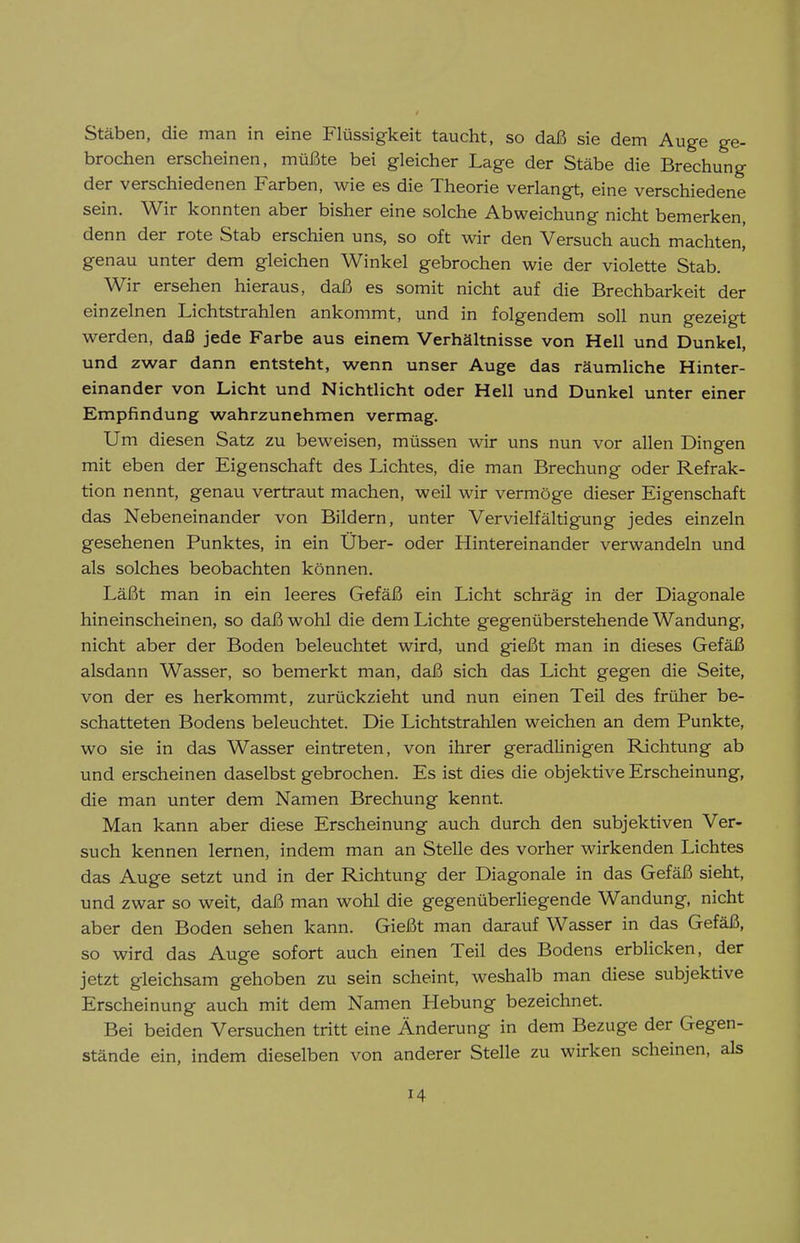 Stäben, die man in eine Flüssigkeit taucht, so daß sie dem Auge gebrochen erscheinen, müßte bei gleicher Lage der Stäbe die Brechung der verschiedenen Farben, wie es die Theorie verlangt, eine verschiedene sein. Wir konnten aber bisher eine solche Abweichung nicht bemerken, denn der rote Stab erschien uns, so oft wir den Versuch auch machten, genau unter dem gleichen Winkel gebrochen wie der violette Stab.

Wir ersehen hieraus, daß es somit nicht auf die Brechbarkeit der einzelnen Lichtstrahlen ankommt, und in folgendem soll nun gezeigt werden, daß jede Farbe aus einem Verhältnisse von Hell und Dunkel, und zwar dann entsteht, wenn unser Auge das räumliche Hintereinander von Licht und Nichtlicht oder Hell und Dunkel unter einer Empfindung wahrzunehmen vermag.

Um diesen Satz zu beweisen, müssen wir uns nun vor allen Dingen mit eben der Eigenschaft des Lichtes, die man Brechung oder Refraktion nennt, genau vertraut machen, weil wir vermöge dieser Eigenschaft das Nebeneinander von Bildern, unter Vervielfältigung jedes einzeln gesehenen Punktes, in ein Über- oder Hintereinander verwandeln und als solches beobachten können.

Läßt man in ein leeres Gefäß ein Licht schräg in der Diagonale hineinscheinen, so daß wohl die dem Lichte gegenüberstehende Wandung, nicht aber der Boden beleuchtet wird, und gießt man in dieses Gefäß alsdann Wasser, so bemerkt man, daß sich das Licht gegen die Seite, von der es herkommt, zurückzieht und nun einen Teil des früher beschatteten Bodens beleuchtet. Die Lichtstrahlen weichen an dem Punkte, wo sie in das Wasser eintreten, von ihrer geradlinigen Richtung ab und erscheinen daselbst gebrochen. Es ist dies die objektive Erscheinung, die man unter dem Namen Brechung kennt.

Man kann aber diese Erscheinung auch durch den subjektiven Versuch kennen lernen, indem man an Stelle des vorher wirkenden Lichtes das Auge setzt und in der Richtung der Diagonale in das Gefäß sieht, und zwar so weit, daß man wohl die gegenüberliegende Wandung, nicht aber den Boden sehen kann. Gießt man darauf Wasser in das Gefäß, so wird das Auge sofort auch einen Teil des Bodens erblicken, der jetzt gleichsam gehoben zu sein scheint, weshalb man diese subjektive Erscheinung auch mit dem Namen Hebung bezeichnet.

Bei beiden Versuchen tritt eine Änderung in dem Bezuge der Gegenstände ein, indem dieselben von anderer Stelle zu wirken scheinen, als

14